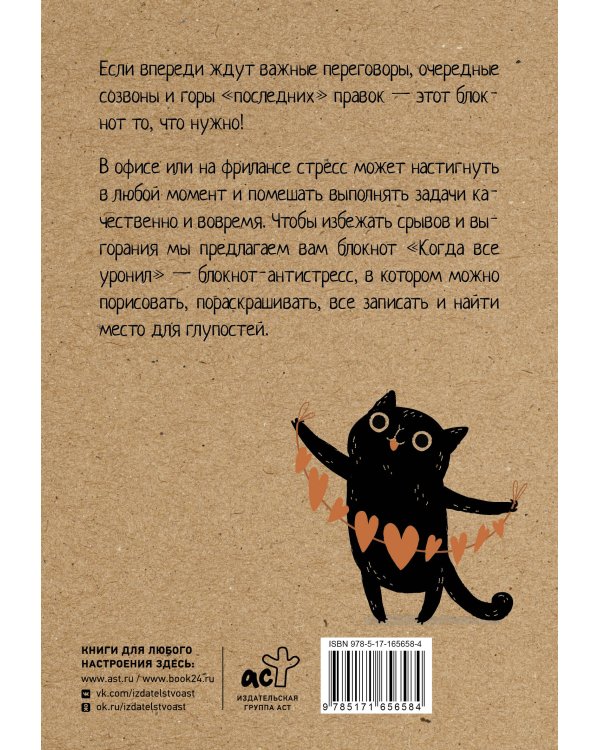 Если впереди ждут важные переговоры, очередные созвоны и горы «последних» правок — этот блокнот то, что нужно!

В офисе или на фрилансе стресс может настигнуть в любой момент и помешать выполнять задачи качественно и вовремя. Чтобы избежать срывов и выгорания мы предлагаем вам блокнот «Когда все уронил» — блокнот-антистресс, в котором можно порисовать, пораскрашивать, все записать и найти место для глупостей.

КНИГИ ДЛЯ ЛЮБОГО НАСТРОЕНИЯ ЗДЕСЬ:
www.ast.ru / www.book24.ru
vk.com/izdatelstvoast
ok.ru/izdatelstvoast

аст
ИЗДАТЕЛЬСКАЯ ГРУППА АСТ

ISBN 978-5-17-165658-4
9 785171 656584